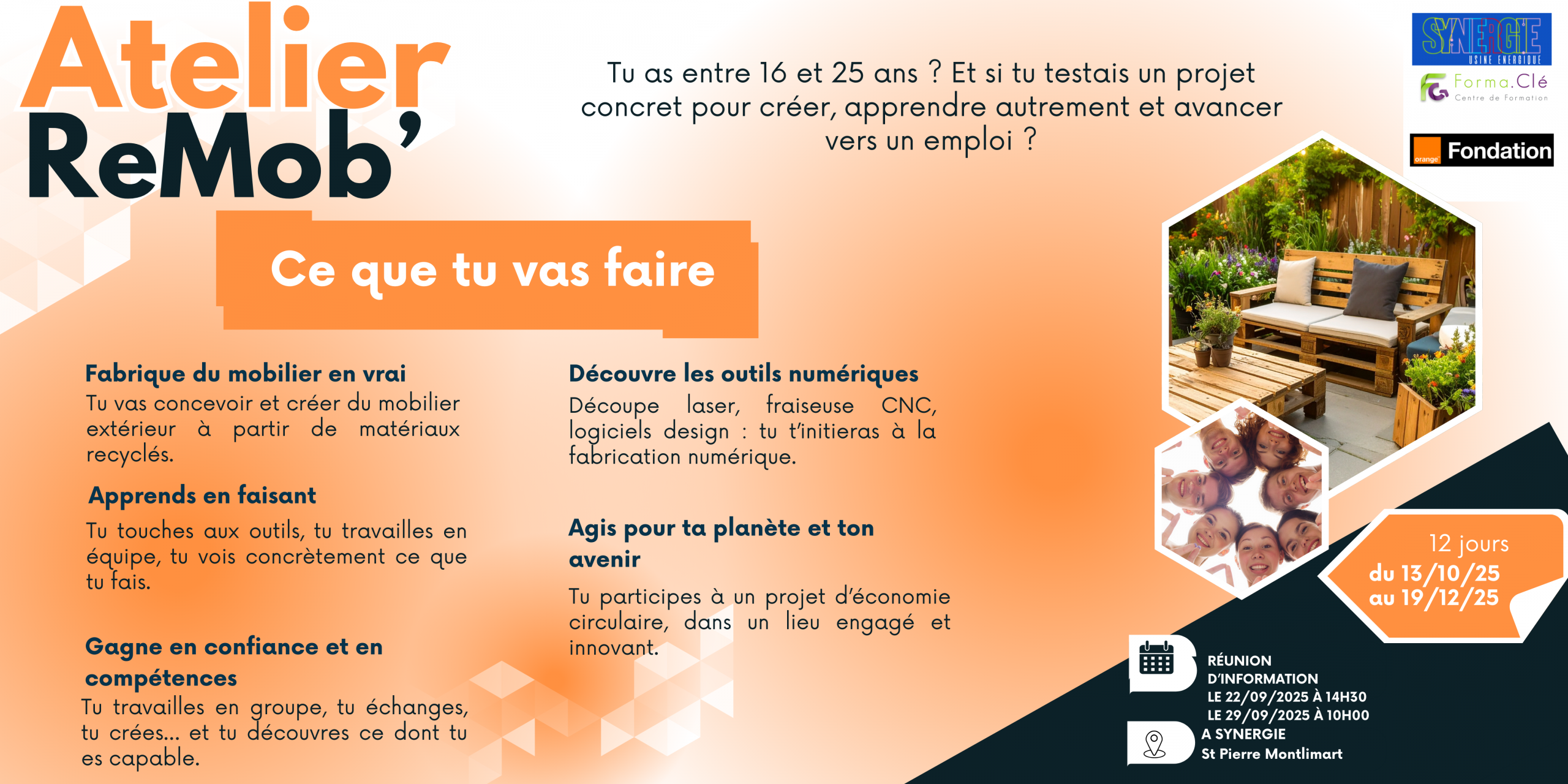 Atelier ReMob'

Tu as entre 16 et 25 ans ? Et si tu testais un projet concret pour créer, apprendre autrement et avancer vers un emploi ?

SYNERGIE USINE ENERGIQUE

Forma.Clé Centre de Formation

orange Fondation

Ce que tu vas faire

Fabrique du mobilier en vrai
Tu vas concevoir et créer du mobilier extérieur à partir de matériaux recyclés.

Apprends en faisant
Tu touches aux outils, tu travailles en équipe, tu vois concrètement ce que tu fais.

Gagne en confiance et en compétences
Tu travailles en groupe, tu échanges, tu crées... et tu découvres ce dont tu es capable.

Découvre les outils numériques
Découpe laser, fraiseuse CNC, logiciels design : tu t'initieras à la fabrication numérique.

Agis pour ta planète et ton avenir
Tu participes à un projet d'économie circulaire, dans un lieu engagé et innovant.

12 jours
du 13/10/25
au 19/12/25

RÉUNION D'INFORMATION
LE 22/09/2025 À 14H30
LE 29/09/2025 À 10H00

A SYNERGIE
St Pierre Montlimart